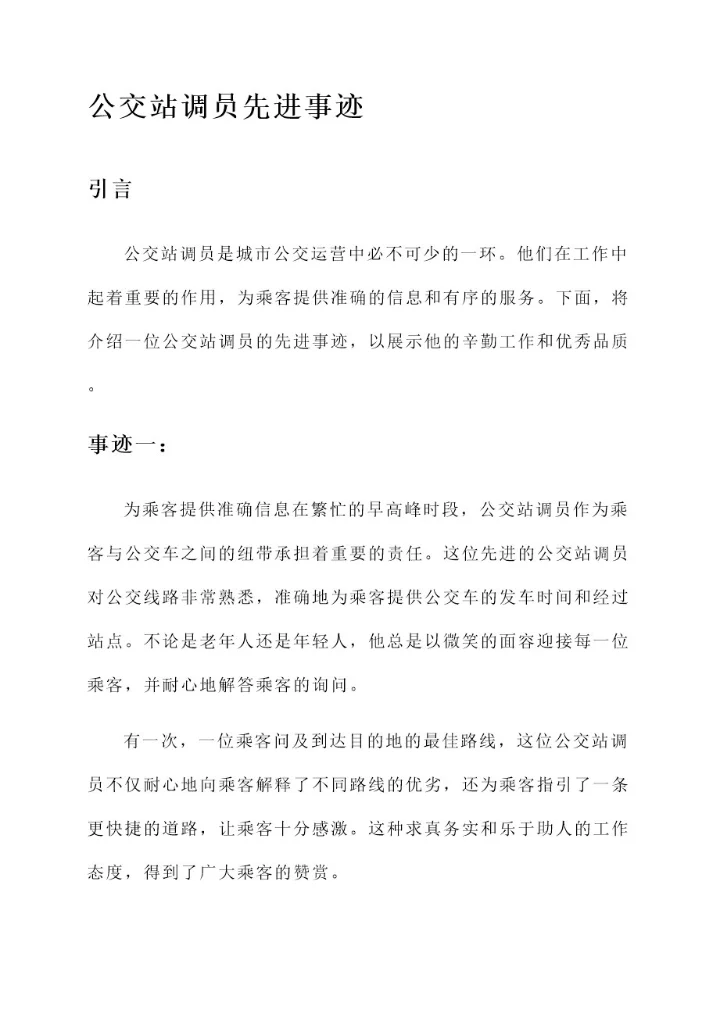 公交站调员先进事迹

引言

公交站调员是城市公交运营中必不可少的一环。他们在工作中起着重要的作用，为乘客提供准确的信息和有序的服务。下面，将介绍一位公交站调员的先进事迹，以展示他的辛勤工作和优秀品质。

事迹一：

为乘客提供准确信息在繁忙的早高峰时段，公交站调员作为乘客与公交车之间的纽带承担着重要的责任。这位先进的公交站调员对公交线路非常熟悉，准确地为乘客提供公交车的发车时间和经过站点。不论是老年人还是年轻人，他总是以微笑的面容迎接每一位乘客，并耐心地解答乘客的询问。

有一次，一位乘客问及到达目的地的最佳路线，这位公交站调员不仅耐心地向乘客解释了不同路线的优劣，还为乘客指引了一条更快捷的道路，让乘客十分感激。这种求真务实和乐于助人的工作态度，得到了广大乘客的赞赏。